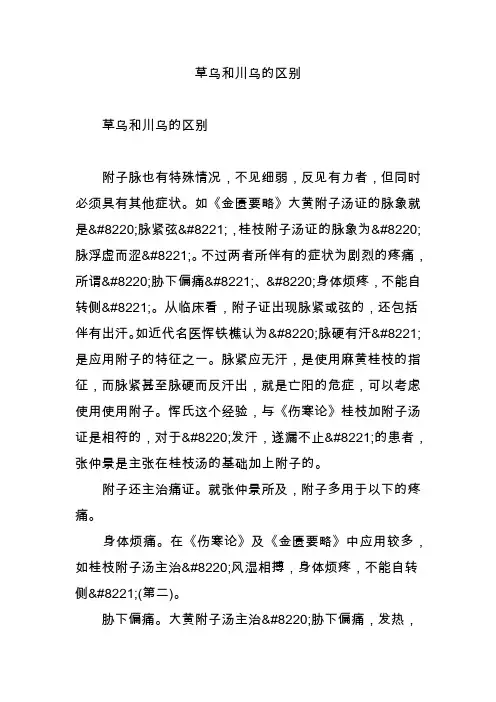 草乌和川乌的区别

草乌和川乌的区别

附子脉也有特殊情况，不见细弱，反见有力者，但同时必须具有其他症状。如《金匮要略》大黄附子汤证的脉象就是&#8220;脉紧弦&#8221;，桂枝附子汤证的脉象为&#8220;脉浮虚而涩&#8221;。不过两者所伴有的症状为剧烈的疼痛，所谓&#8220;胁下偏痛&#8221;、&#8220;身体烦疼，不能自转侧&#8221;。从临床看，附子证出现脉紧或弦的，还包括伴有出汗。如近代名医恽铁樵认为&#8220;脉硬有汗&#8221;是应用附子的特征之一。脉紧应无汗，是使用麻黄桂枝的指征，而脉紧甚至脉硬而反汗出，就是亡阳的危症，可以考虑使用使用附子。恽氏这个经验，与《伤寒论》桂枝加附子汤证是相符的，对于&#8220;发汗，遂漏不止&#8221;的患者，张仲景是主张在桂枝汤的基础加上附子的。

附子还主治痛证。就张仲景所及，附子多用于以下的疼痛。

身体烦痛。在《伤寒论》及《金匮要略》中应用较多，如桂枝附子汤主治&#8220;风湿相搏，身体烦疼，不能自转侧&#8221;(第二)。

胁下偏痛。大黄附子汤主治&#8220;胁下偏痛，发热，